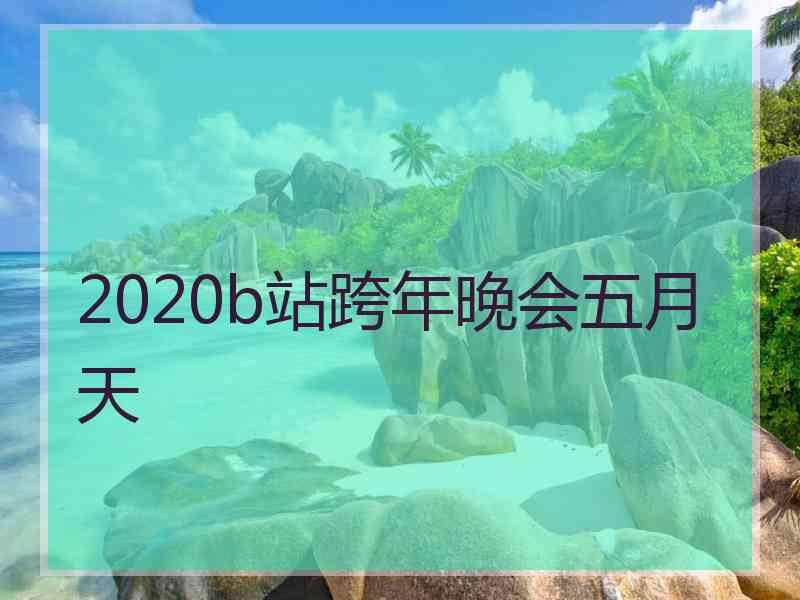 2020b站跨年晚会五月天